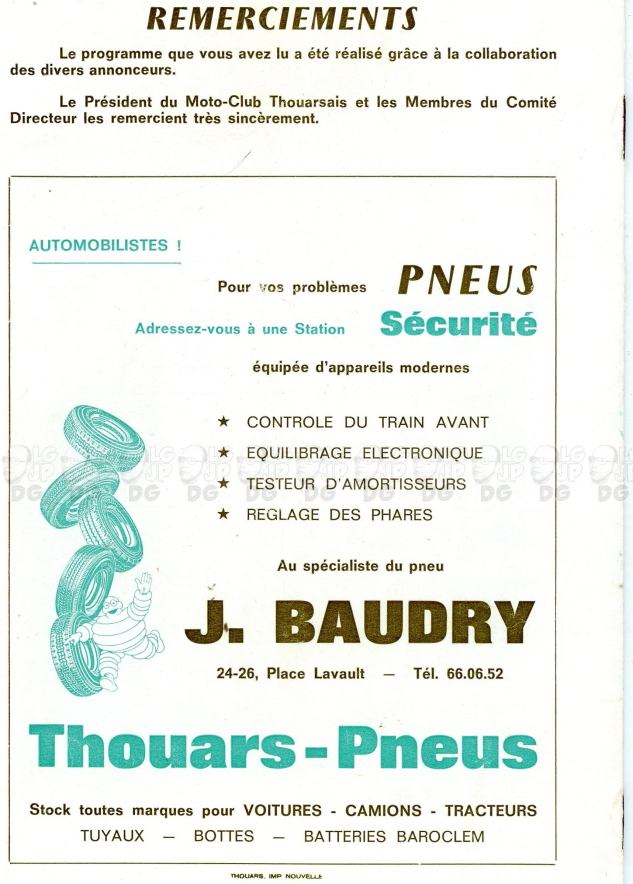 REMERCIEMENTS

Le programme que vous avez lu a été réalisé grâce à la collaboration des divers annonceurs.

Le Président du Moto-Club Thouarsais et les Membres du Comité Directeur les remercient très sincèrement.

AUTOMOBILISTES !

Pour vos problèmes PNEUS

Adressez-vous à une Station Sécurité

équipée d'appareils modernes

★ CONTROLE DU TRAIN AVANT
★ EQUILIBRAGE ELECTRONIQUE
★ TESTEUR D'AMORTISSEURS
★ REGLAGE DES PHARES

Au spécialiste du pneu

J. BAUDRY

24-26, Place Lavault — Tél. 66.06.52

Thouars-Pneus

Stock toutes marques pour VOITURES - CAMIONS - TRACTEURS
TUYAUX — BOTTES — BATTERIES BAROCLEM

THOUARS, IMP NOUVELLE